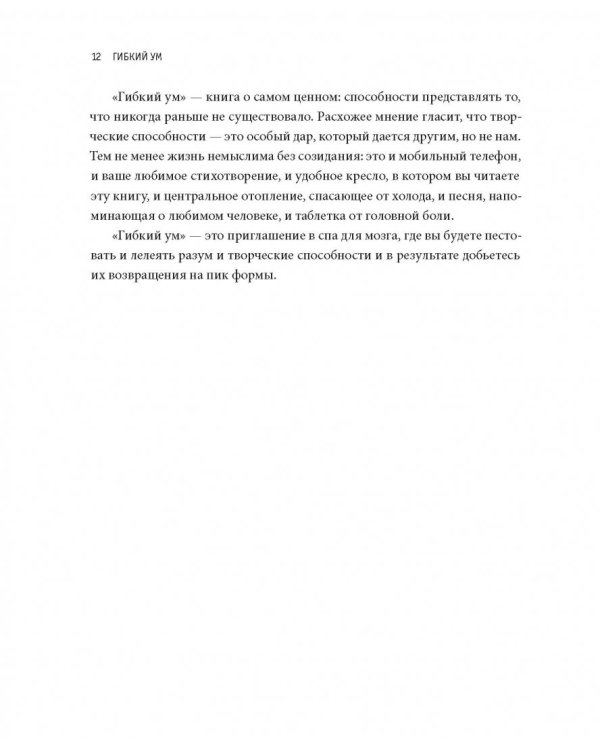 12 ГИБКИЙ УМ

«Гибкий ум» — книга о самом ценном: способности представлять то, что никогда раньше не существовало. Расхожее мнение гласит, что творческие способности — это особый дар, который дается другим, но не нам. Тем не менее жизнь немыслима без созидания: это и мобильный телефон, и ваше любимое стихотворение, и удобное кресло, в котором вы читаете эту книгу, и центральное отопление, спасающее от холода, и песня, напоминающая о любимом человеке, и таблетка от головной боли.

«Гибкий ум» — это приглашение в спа для мозга, где вы будете пестовать и лелеять разум и творческие способности и в результате добьетесь их возвращения на пик формы.